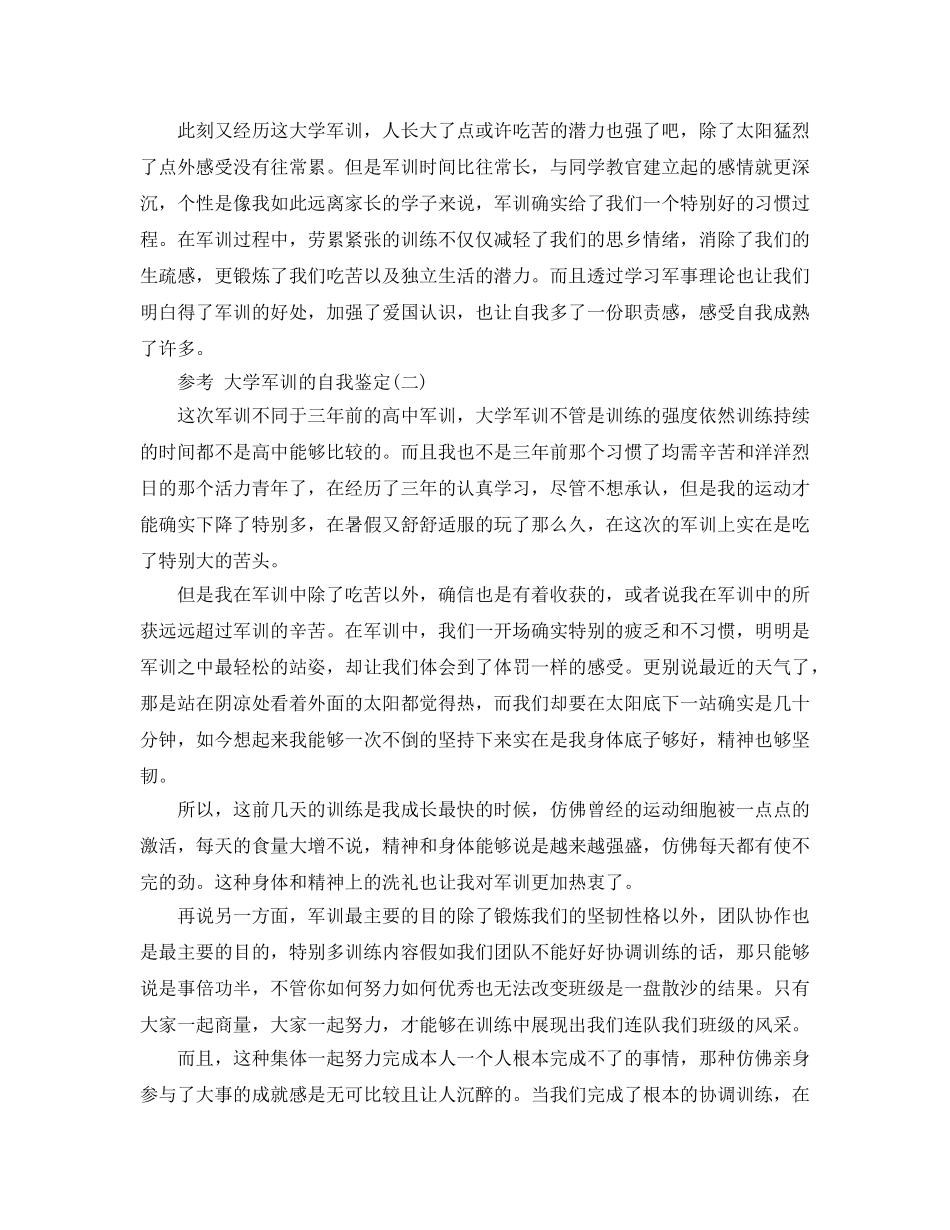 此刻又经历这大学军训，人长大了点或许吃苦的潜力也强了吧，除了太阳猛烈了点外感受没有往常累。但是军训时间比往常长，与同学教官建立起的感情就更深沉，个性是像我如此远离家长的学子来说，军训确实给了我们一个特别好的习惯过程。在军训过程中，劳累紧张的训练不仅仅减轻了我们的思乡情绪，消除了我们的生疏感，更锻炼了我们吃苦以及独立生活的潜力。而且透过学习军事理论也让我们明白得了军训的好处，加强了爱国认识，也让自我多了一份职责感，感受自我成熟了许多。

参考 大学军训的自我鉴定(二)

这次军训不同于三年前的高中军训，大学军训不管是训练的强度依然训练持续的时间都不是高中能够比较的。而且我也不是三年前那个习惯了均需辛苦和洋洋烈日的那个活力青年了，在经历了三年的认真学习，尽管不想承认，但是我的运动才能确实下降了特别多，在暑假又舒舒适服的玩了那么久，在这次的军训上实在是吃了特别大的苦头。

但是我在军训中除了吃苦以外，确信也是有着收获的，或者说我在军训中的所获远远超过军训的辛苦。在军训中，我们一开场确实特别的疲乏和不习惯，明明是军训之中最轻松的站姿，却让我们体会到了体罚一样的感受。更别说最近的天气了，那是站在阴凉处看着外面的太阳都觉得热，而我们却要在太阳底下一站确实是几十分钟，如今想起来我能够一次不倒的坚持下来实在是我身体底子够好，精神也够坚韧。

所以，这前几天的训练是我成长最快的时候，仿佛曾经的运动细胞被一点点的激活，每天的食量大增不说，精神和身体能够说是越来越强盛，仿佛每天都有使不完的劲。这种身体和精神上的洗礼也让我对军训更加热衷了。

再说另一方面，军训最主要的目的除了锻炼我们的坚韧性格以外，团队协作也是最主要的目的，特别多训练内容假如我们团队不能好好协调训练的话，那只能够说是事倍功半，不管你如何努力如何优秀也无法改变班级是一盘散沙的结果。只有大家一起商量，大家一起努力，才能够在训练中展现出我们连队我们班级的风采。

而且，这种集体一起努力完成本人一个人根本完成不了的事情，那种仿佛亲身参与了大事的成就感是无可比较且让人沉醉的。当我们完成了根本的协调训练，在